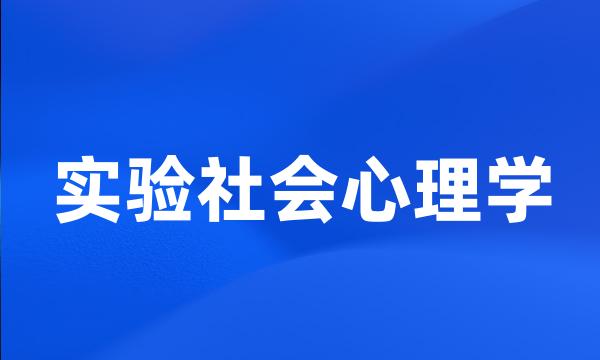 实验社会心理学